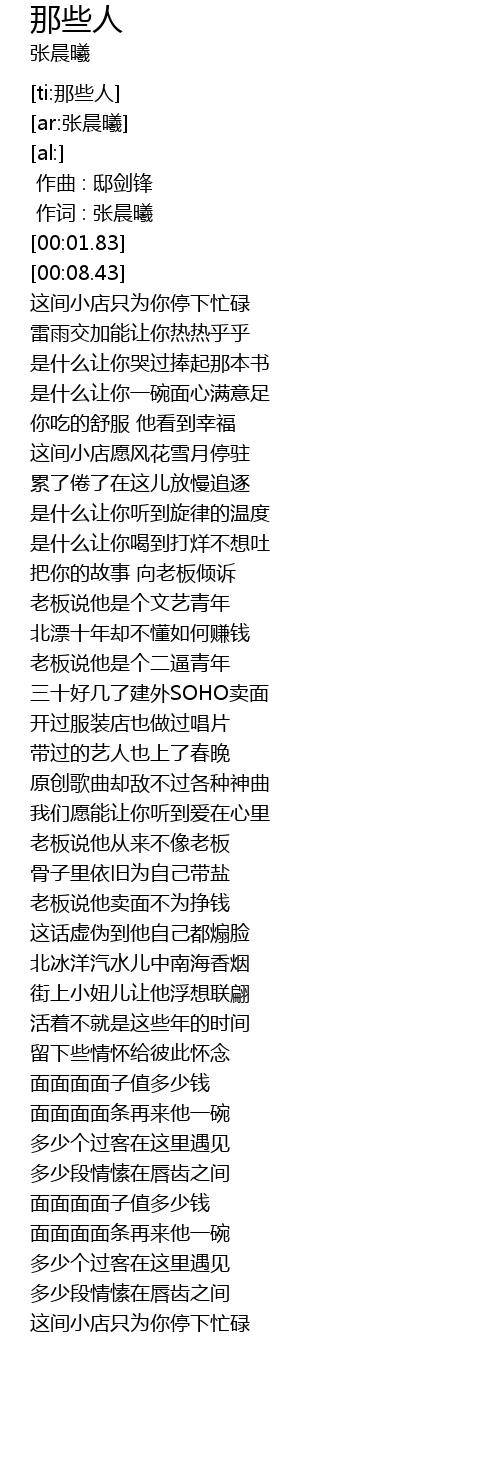 那些人
张晨曦

[ti:那些人]
[ar:张晨曦]
[al:]
作曲 : 邸剑锋
作词 : 张晨曦
[00:01.83]
[00:08.43]
这间小店只为你停下忙碌
雷雨交加能让你热热乎乎
是什么让你哭过捧起那本书
是什么让你一碗面心满意足
你吃的舒服 他看到幸福
这间小店愿风花雪月停驻
累了倦了在这儿放慢追逐
是什么让你听到旋律的温度
是什么让你喝到打烊不想吐
把你的故事 向老板倾诉
老板说他是个文艺青年
北漂十年却不懂如何赚钱
老板说他是个二逼青年
三十好几了建外SOHO卖面
开过服装店也做过唱片
带过的艺人也上了春晚
原创歌曲却敌不过各种神曲
我们愿能让你听到爱在心里
老板说他从来不像老板
骨子里依旧为自己带盐
老板说他卖面不为挣钱
这话虚伪到他自己都煽脸
北冰洋汽水儿中南海香烟
街上小妞儿让他浮想联翩
活着不就是这些年的时间
留下些情怀给彼此怀念
面面面面子值多少钱
面面面面条再来他一碗
多少个过客在这里遇见
多少段情愫在唇齿之间
面面面面子值多少钱
面面面面条再来他一碗
多少个过客在这里遇见
多少段情愫在唇齿之间
这间小店只为你停下忙碌